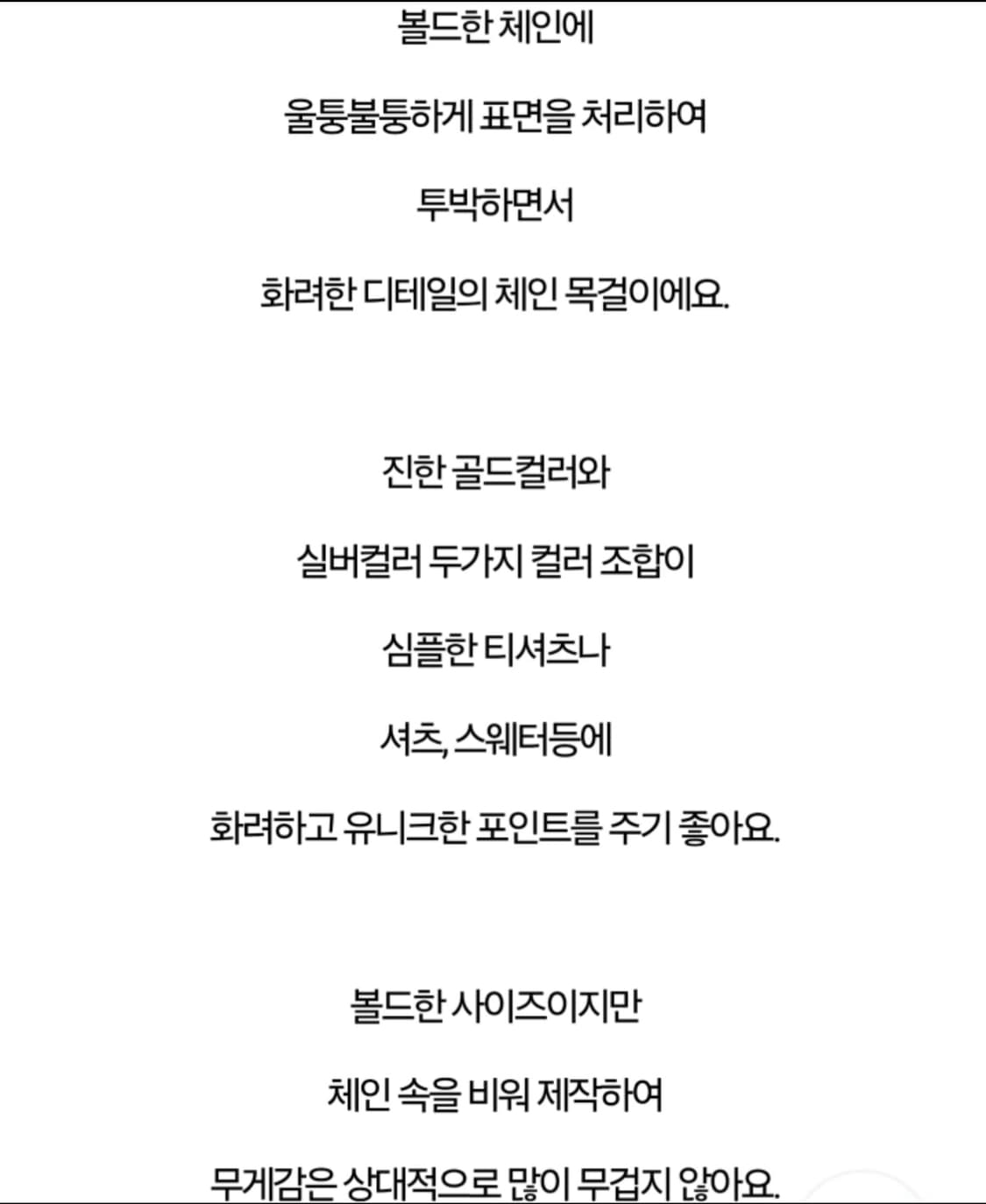 볼드한 체인에

울퉁불퉁하게 표면을 처리하여

투박하면서

화려한 디테일의 체인 목걸이에요.

진한 골드컬러와

실버컬러 두가지 컬러 조합이

심플한 티셔츠나

셔츠, 스웨터등에

화려하고 유니크한 포인트를 주기 좋아요.

볼드한 사이즈이지만

체인 속을 비워 제작하여

무게감은 상대적으로 많이 무겁지 않아요.